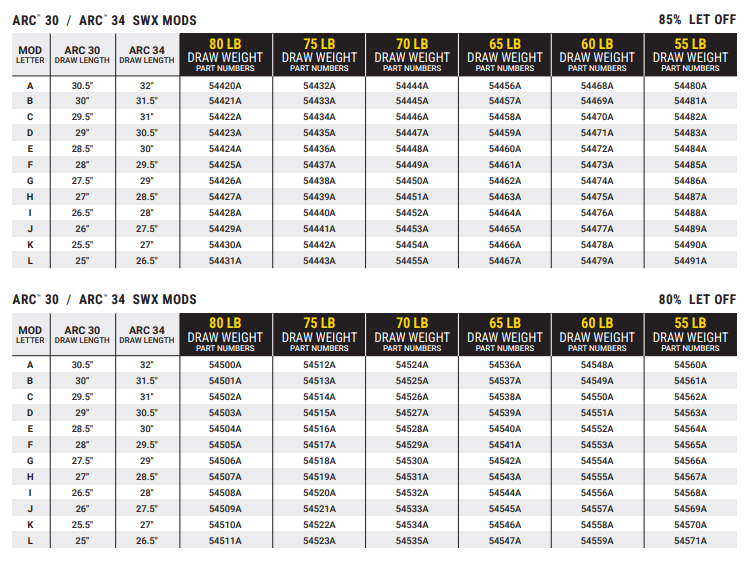 ARC™ 30 / ARC™ 34 SWX MODS

85% LET OFF

| MOD LETTER | ARC 30 DRAW LENGTH | ARC 34 DRAW LENGTH | 80 LB DRAW WEIGHT PART NUMBERS | 75 LB DRAW WEIGHT PART NUMBERS | 70 LB DRAW WEIGHT PART NUMBERS | 65 LB DRAW WEIGHT PART NUMBERS | 60 LB DRAW WEIGHT PART NUMBERS | 55 LB DRAW WEIGHT PART NUMBERS |
|---|---|---|---|---|---|---|---|---|
| A | 30.5" | 32" | 54420A | 54432A | 54444A | 54456A | 54468A | 54480A |
| B | 30" | 31.5" | 54421A | 54433A | 54445A | 54457A | 54469A | 54481A |
| C | 29.5" | 31" | 54422A | 54434A | 54446A | 54458A | 54470A | 54482A |
| D | 29" | 30.5" | 54423A | 54435A | 54447A | 54459A | 54471A | 54483A |
| E | 28.5" | 30" | 54424A | 54436A | 54448A | 54460A | 54472A | 54484A |
| F | 28" | 29.5" | 54425A | 54437A | 54449A | 54461A | 54473A | 54485A |
| G | 27.5" | 29" | 54426A | 54438A | 54450A | 54462A | 54474A | 54486A |
| H | 27" | 28.5" | 54427A | 54439A | 54451A | 54463A | 54475A | 54487A |
| I | 26.5" | 28" | 54428A | 54440A | 54452A | 54464A | 54476A | 54488A |
| J | 26" | 27.5" | 54429A | 54441A | 54453A | 54465A | 54477A | 54489A |
| K | 25.5" | 27" | 54430A | 54442A | 54454A | 54466A | 54478A | 54490A |
| L | 25" | 26.5" | 54431A | 54443A | 54455A | 54467A | 54479A | 54491A |

ARC™ 30 / ARC™ 34 SWX MODS

80% LET OFF

| MOD LETTER | ARC 30 DRAW LENGTH | ARC 34 DRAW LENGTH | 80 LB DRAW WEIGHT PART NUMBERS | 75 LB DRAW WEIGHT PART NUMBERS | 70 LB DRAW WEIGHT PART NUMBERS | 65 LB DRAW WEIGHT PART NUMBERS | 60 LB DRAW WEIGHT PART NUMBERS | 55 LB DRAW WEIGHT PART NUMBERS |
|---|---|---|---|---|---|---|---|---|
| A | 30.5" | 32" | 54500A | 54512A | 54524A | 54536A | 54548A | 54560A |
| B | 30" | 31.5" | 54501A | 54513A | 54525A | 54537A | 54549A | 54561A |
| C | 29.5" | 31" | 54502A | 54514A | 54526A | 54538A | 54550A | 54562A |
| D | 29" | 30.5" | 54503A | 54515A | 54527A | 54539A | 54551A | 54563A |
| E | 28.5" | 30" | 54504A | 54516A | 54528A | 54540A | 54552A | 54564A |
| F | 28" | 29.5" | 54505A | 54517A | 54529A | 54541A | 54553A | 54565A |
| G | 27.5" | 29" | 54506A | 54518A | 54530A | 54542A | 54554A | 54566A |
| H | 27" | 28.5" | 54507A | 54519A | 54531A | 54543A | 54555A | 54567A |
| I | 26.5" | 28" | 54508A | 54520A | 54532A | 54544A | 54556A | 54568A |
| J | 26" | 27.5" | 54509A | 54521A | 54533A | 54545A | 54557A | 54569A |
| K | 25.5" | 27" | 54510A | 54522A | 54534A | 54546A | 54558A | 54570A |
| L | 25" | 26.5" | 54511A | 54523A | 54535A | 54547A | 54559A | 54571A |